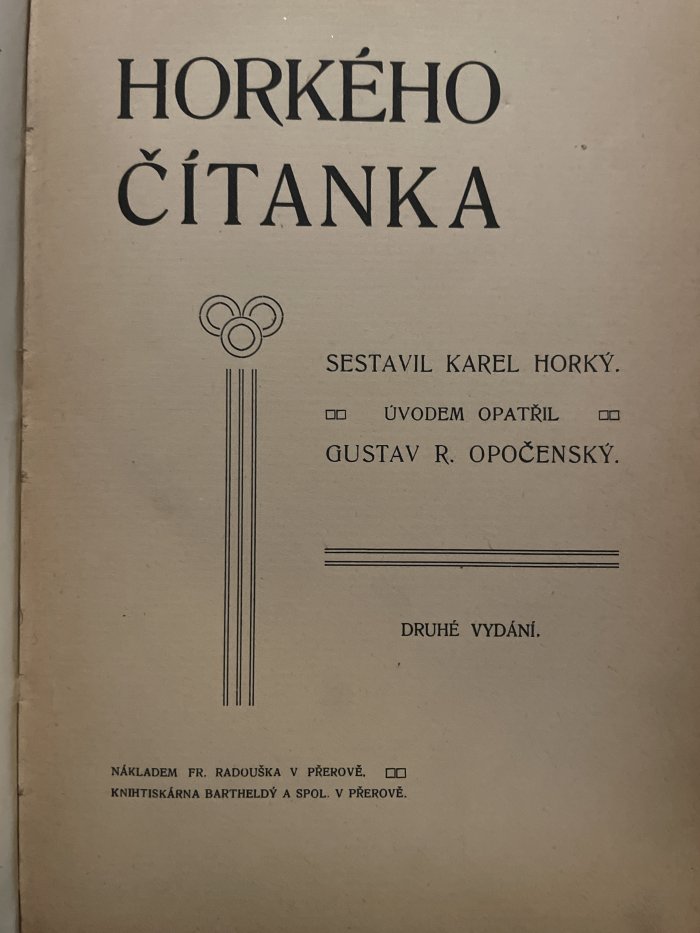 HORKÉHO ČÍTANKA

SESTAVIL KAREL HORKÝ.

ÚVODEM OPATŘIL

GUSTAV R. OPOČENSKÝ.

DRUHÉ VYDÁNÍ.

NÁKLADEM FR. RADOUŠKA V PŘEROVĚ.
KNIHTISKÁRNA BARTHELDÝ A SPOL. V PŘEROVĚ.